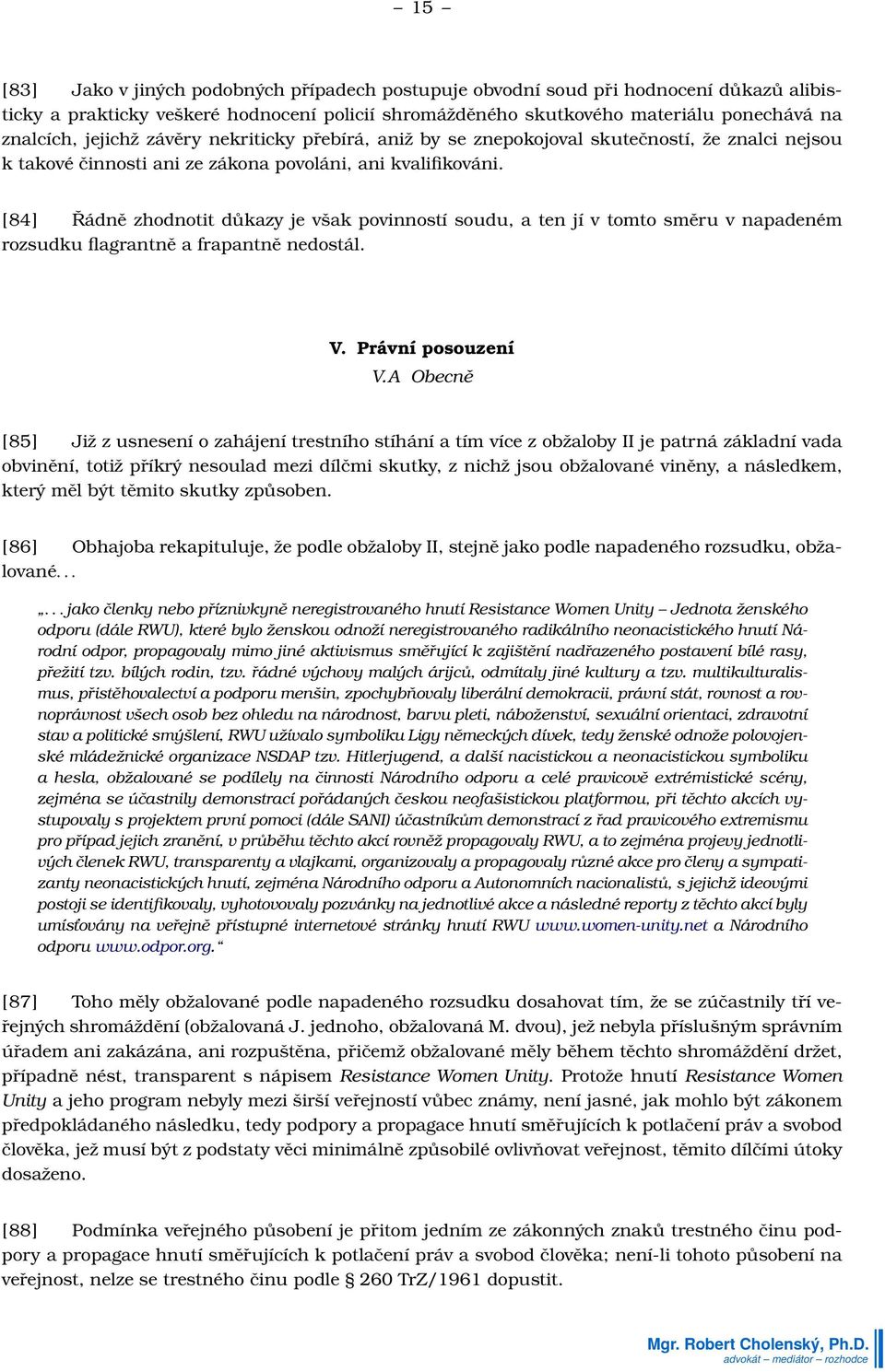 – 15 –

[83] Jako v jiných podobných případech postupuje obvodní soud při hodnocení důkazů alibisticky a prakticky veškeré hodnocení policií shromážděného skutkového materiálu ponechává na znalcích, jejichž závěry nekriticky přebírá, aniž by se znepokojoval skutečností, že znalci nejsou k takové činnosti ani ze zákona povoláni, ani kvalifikováni.

[84] Řádně zhodnotit důkazy je však povinností soudu, a ten jí v tomto směru v napadeném rozsudku flagrantně a frapantně nedostál.

V. Právní posouzení
V.A Obecně

[85] Již z usnesení o zahájení trestního stíhání a tím více z obžaloby II je patrná základní vada obvinění, totiž příkrý nesoulad mezi dílčmi skutky, z nichž jsou obžalované viněny, a následkem, který měl být těmito skutky způsoben.

[86] Obhajoba rekapituluje, že podle obžaloby II, stejně jako podle napadeného rozsudku, obžalované. . .

„. . . jako členky nebo příznivkyně neregistrovaného hnutí Resistance Women Unity – Jednota ženského odporu (dále RWU), které bylo ženskou odnoží neregistrovaného radikálního neonacistického hnutí Národní odpor, propagovaly mimo jiné aktivismus směřující k zajištění nadřazeného postavení bílé rasy, přežití tzv. bílých rodin, tzv. řádné výchovy malých árijců, odmítaly jiné kultury a tzv. multikulturalismus, přistěhovalectví a podporu menšin, zpochybňovaly liberální demokracii, právní stát, rovnost a rovnoprávnost všech osob bez ohledu na národnost, barvu pleti, náboženství, sexuální orientaci, zdravotní stav a politické smýšlení, RWU užívalo symboliku Ligy německých dívek, tedy ženské odnože polovojenské mládežnické organizace NSDAP tzv. Hitlerjugend, a další nacistickou a neonacistickou symboliku a hesla, obžalované se podílely na činnosti Národního odporu a celé pravicově extrémistické scény, zejména se účastnily demonstrací pořádaných českou neofašistickou platformou, při těchto akcích vystupovaly s projektem první pomoci (dále SANI) účastníkům demonstrací z řad pravicového extremismu pro případ jejich zranění, v průběhu těchto akcí rovněž propagovaly RWU, a to zejména projevy jednotlivých členek RWU, transparenty a vlajkami, organizovaly a propagovaly různé akce pro členy a sympatizanty neonacistických hnutí, zejména Národního odporu a Autonomních nacionalistů, s jejichž ideovými postoji se identifikovaly, vyhotovovaly pozvánky na jednotlivé akce a následné reporty z těchto akcí byly umísťovány na veřejně přístupné internetové stránky hnutí RWU www.women-unity.net a Národního odporu www.odpor.org.“

[87] Toho měly obžalované podle napadeného rozsudku dosahovat tím, že se zúčastnily tří veřejných shromáždění (obžalovaná J. jednoho, obžalovaná M. dvou), jež nebyla příslušným správním úřadem ani zakázána, ani rozpuštěna, přičemž obžalované měly během těchto shromáždění držet, případně nést, transparent s nápisem Resistance Women Unity. Protože hnutí Resistance Women Unity a jeho program nebyly mezi širší veřejností vůbec známy, není jasné, jak mohlo být zákonem předpokládaného následku, tedy podpory a propagace hnutí směřujících k potlačení práv a svobod člověka, jež musí být z podstaty věci minimálně způsobilé ovlivňovat veřejnost, těmito dílčími útoky dosaženo.

[88] Podmínka veřejného působení je přitom jedním ze zákonných znaků trestného činu podpory a propagace hnutí směřujících k potlačení práv a svobod člověka; není-li tohoto působení na veřejnost, nelze se trestného činu podle § 260 TrZ/1961 dopustit.

Mgr. Robert Cholenský, Ph.D.
advokát – mediátor – rozhodce